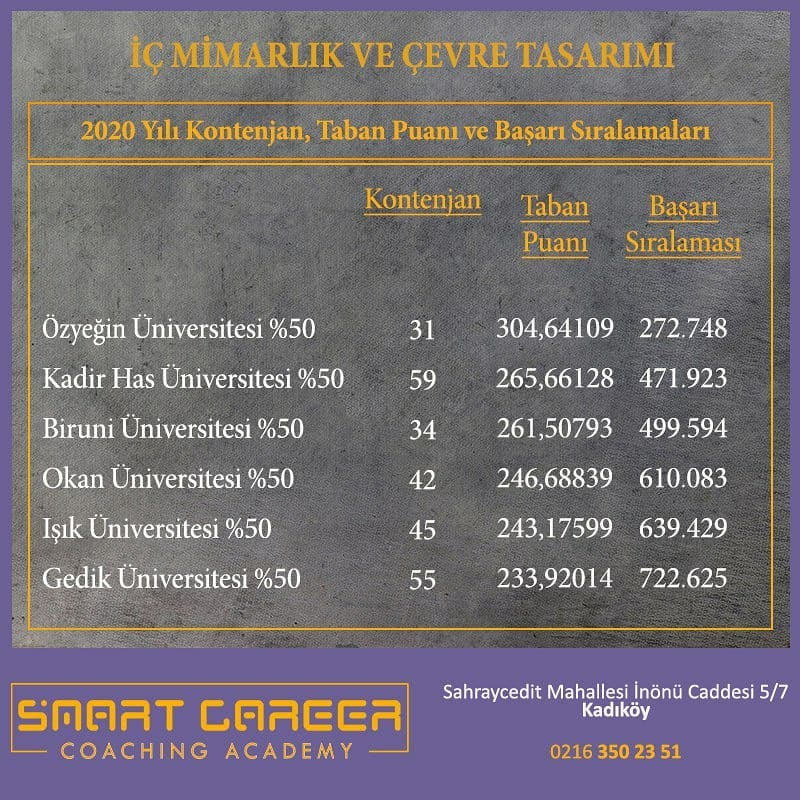 İÇ MİMARLIK VE ÇEVRE TASARIMI

2020 Yılı Kontenjan, Taban Puanı ve Başarı Sıralamaları

| | Kontenjan | Taban Puanı | Başarı Sıralaması |
|---|---|---|---|
| Özyeğin Üniversitesi %50 | 31 | 304,64109 | 272.748 |
| Kadir Has Üniversitesi %50 | 59 | 265,66128 | 471.923 |
| Biruni Üniversitesi %50 | 34 | 261,50793 | 499.594 |
| Okan Üniversitesi %50 | 42 | 246,68839 | 610.083 |
| Işık Üniversitesi %50 | 45 | 243,17599 | 639.429 |
| Gedik Üniversitesi %50 | 55 | 233,92014 | 722.625 |

SMART CAREER
COACHING ACADEMY

Sahraycedit Mahallesi İnönü Caddesi 5/7
Kadıköy

0216 350 23 51